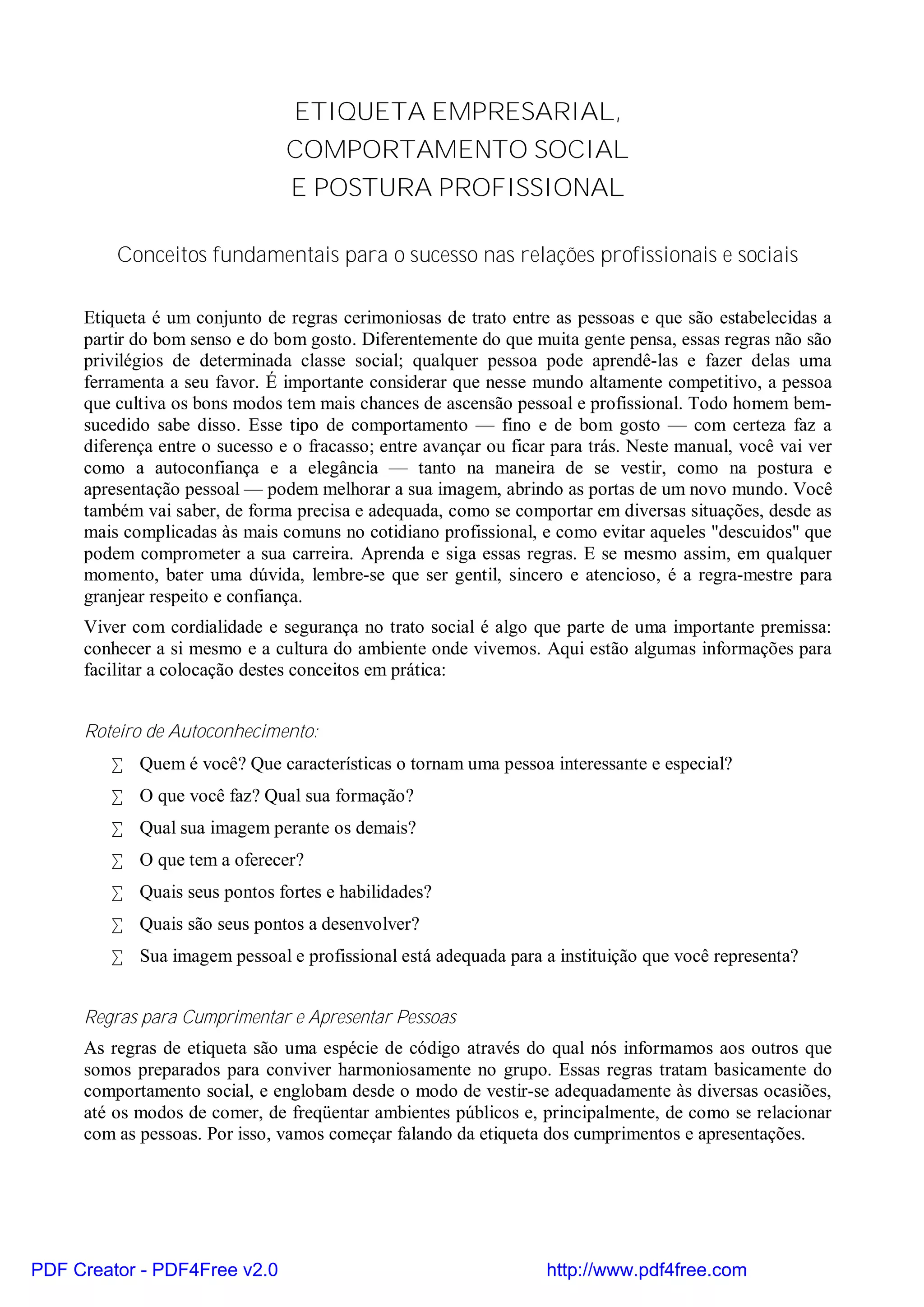 ETIQUETA EMPRESARIAL,
COMPORTAMENTO SOCIAL
E POSTURA PROFISSIONAL

Conceitos fundamentais para o sucesso nas relações profissionais e sociais

Etiqueta é um conjunto de regras cerimoniosas de trato entre as pessoas e que são estabelecidas a partir do bom senso e do bom gosto. Diferentemente do que muita gente pensa, essas regras não são privilégios de determinada classe social; qualquer pessoa pode aprendê-las e fazer delas uma ferramenta a seu favor. É importante considerar que nesse mundo altamente competitivo, a pessoa que cultiva os bons modos tem mais chances de ascensão pessoal e profissional. Todo homem bem-sucedido sabe disso. Esse tipo de comportamento — fino e de bom gosto — com certeza faz a diferença entre o sucesso e o fracasso; entre avançar ou ficar para trás. Neste manual, você vai ver como a autoconfiança e a elegância — tanto na maneira de se vestir, como na postura e apresentação pessoal — podem melhorar a sua imagem, abrindo as portas de um novo mundo. Você também vai saber, de forma precisa e adequada, como se comportar em diversas situações, desde as mais complicadas às mais comuns no cotidiano profissional, e como evitar aqueles "descuidos" que podem comprometer a sua carreira. Aprenda e siga essas regras. E se mesmo assim, em qualquer momento, bater uma dúvida, lembre-se que ser gentil, sincero e atencioso, é a regra-mestre para granjear respeito e confiança.

Viver com cordialidade e segurança no trato social é algo que parte de uma importante premissa: conhecer a si mesmo e a cultura do ambiente onde vivemos. Aqui estão algumas informações para facilitar a colocação destes conceitos em prática:

Roteiro de Autoconhecimento:

∑ Quem é você? Que características o tornam uma pessoa interessante e especial?
∑ O que você faz? Qual sua formação?
∑ Qual sua imagem perante os demais?
∑ O que tem a oferecer?
∑ Quais seus pontos fortes e habilidades?
∑ Quais são seus pontos a desenvolver?
∑ Sua imagem pessoal e profissional está adequada para a instituição que você representa?

Regras para Cumprimentar e Apresentar Pessoas
As regras de etiqueta são uma espécie de código através do qual nós informamos aos outros que somos preparados para conviver harmoniosamente no grupo. Essas regras tratam basicamente do comportamento social, e englobam desde o modo de vestir-se adequadamente às diversas ocasiões, até os modos de comer, de freqüentar ambientes públicos e, principalmente, de como se relacionar com as pessoas. Por isso, vamos começar falando da etiqueta dos cumprimentos e apresentações.

PDF Creator - PDF4Free v2.0 http://www.pdf4free.com